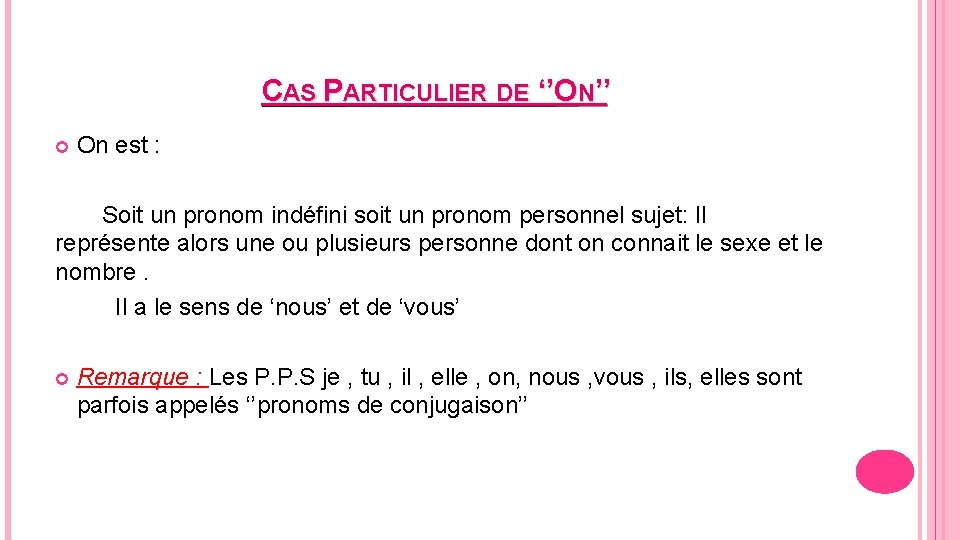 CAS PARTICULIER DE ‘’ON’’

On est :

Soit un pronom indéfini soit un pronom personnel sujet: Il représente alors une ou plusieurs personne dont on connait le sexe et le nombre .

Il a le sens de ‘nous’ et de ‘vous’

Remarque : Les P.P.S je , tu , il , elle , on, nous ,vous , ils, elles sont parfois appelés ‘’pronoms de conjugaison’’